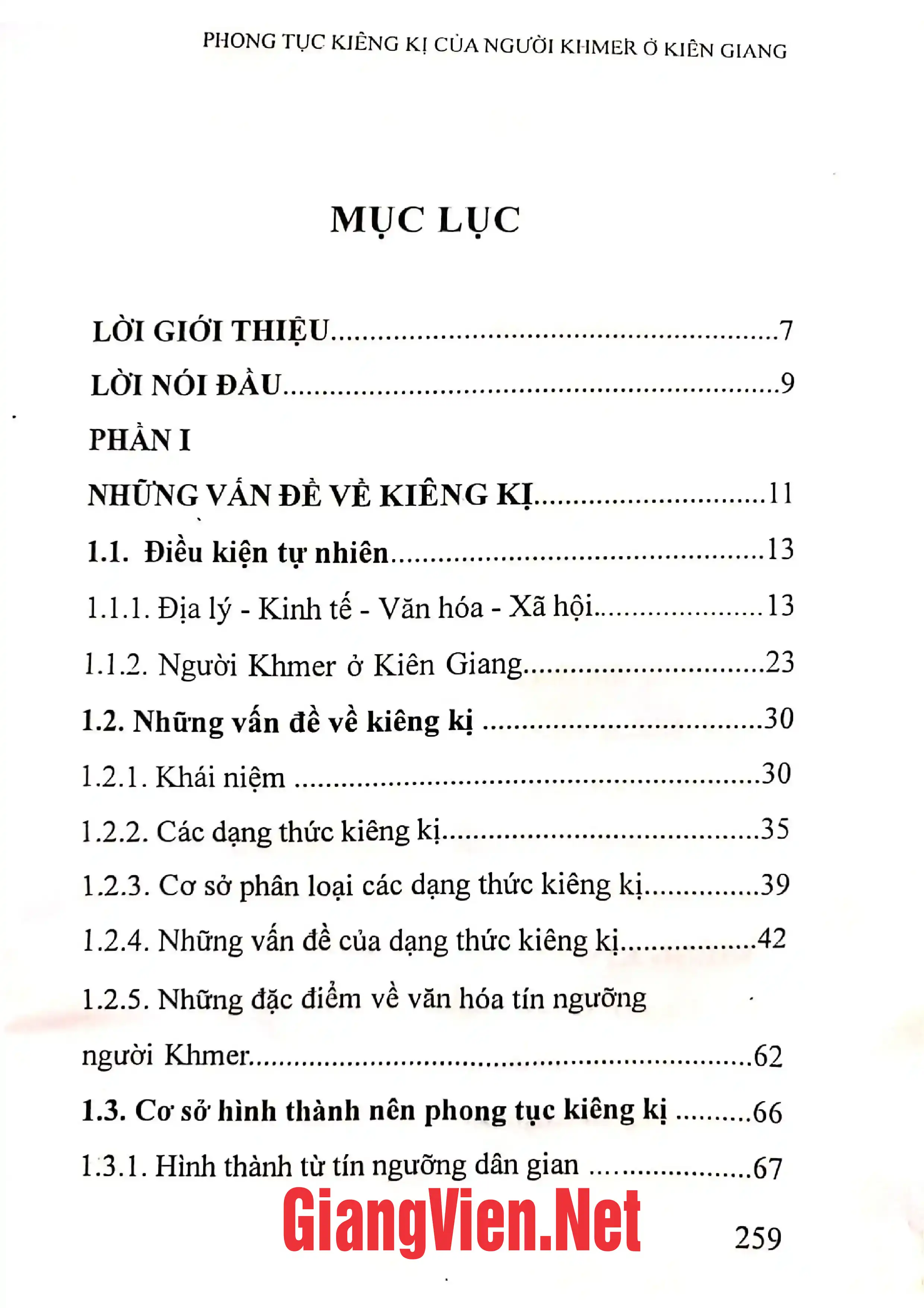 PHONG TỤC KIÊNG KỊ CỦA NGƯỜI KHMER Ở KIÊN GIANG

MỤC LỤC

LỜI GIỚI THIỆU 7

LỜI NÓI ĐẦU 9

PHẦN I

NHỮNG VẤN ĐỀ VỀ KIÊNG KỊ 11

1.1. Điều kiện tự nhiên 13

1.1.1. Địa lý - Kinh tế - Văn hóa - Xã hội 13

1.1.2. Người Khmer ở Kiên Giang 23

1.2. Những vấn đề về kiêng kị 30

1.2.1. Khái niệm 30

1.2.2. Các dạng thức kiêng kị 35

1.2.3. Cơ sở phân loại các dạng thức kiêng kị 39

1.2.4. Những vấn đề của dạng thức kiêng kị 42

1.2.5. Những đặc điểm về văn hóa tín ngưỡng người Khmer 62

1.3. Cơ sở hình thành nên phong tục kiêng kị 66

1.3.1. Hình thành từ tín ngưỡng dân gian 67

259

GiangVien.Net